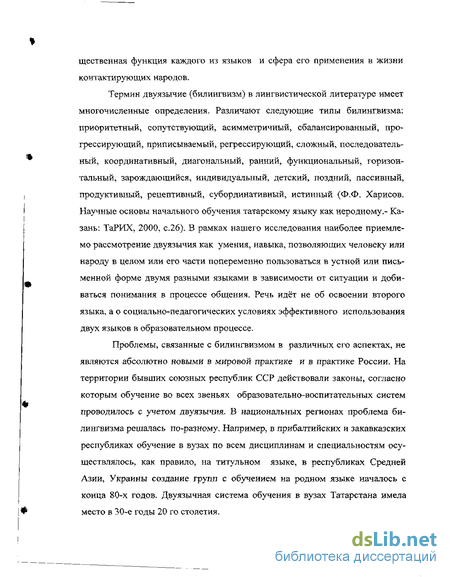 щественная функция каждого из языков и сфера его применения в жизни контактирующих народов.

Термин двуязычие (билингвизм) в лингвистической литературе имеет многочисленные определения. Различают следующие типы билингвизма: приоритетный, сопутствующий, асимметричный, сбалансированный, прогрессирующий, приписываемый, регрессирующий, сложный, последовательный, координативный, диагональный, ранний, функциональный, горизонтальный, зарождающийся, индивидуальный, детский, поздний, пассивный, продуктивный, рецептивный, субординативный, истинный (Ф.Ф. Харисов. Научные основы начального обучения татарскому языку как неродному.- Казань: ТаРИХ, 2000, с.26). В рамках нашего исследования наиболее приемлемо рассмотрение двуязычия как умения, навыка, позволяющих человеку или народу в целом или его части попеременно пользоваться в устной или письменной форме двумя разными языками в зависимости от ситуации и добиваться понимания в процессе общения. Речь идёт не об освоении второго языка, а о социально-педагогических условиях эффективного использования двух языков в образовательном процессе.

Проблемы, связанные с билингвизмом в различных его аспектах, не являются абсолютно новыми в мировой практике и в практике России. На территории бывших союзных республик ССР действовали законы, согласно которым обучение во всех звеньях образовательно-воспитательных систем проводилось с учетом двуязычия. В национальных регионах проблема билингвизма решалась по-разному. Например, в прибалтийских и закавказских республиках обучение в вузах по всем дисциплинам и специальностям осуществлялось, как правило, на титульном языке, в республиках Средней Азии, Украины создание групп с обучением на родном языке началось с конца 80-х годов. Двуязычная система обучения в вузах Татарстана имела место в 30-е годы 20 го столетия.

dsLib.net
библиотека диссертаций